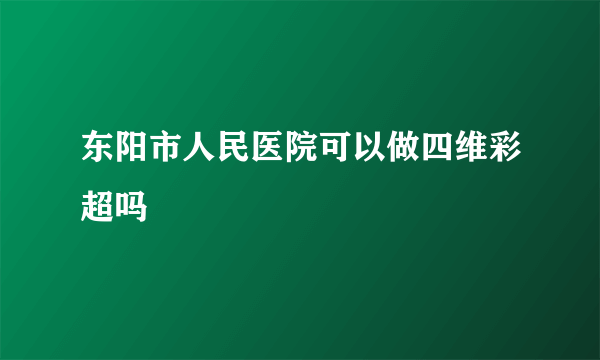 东阳市人民医院可以做四维彩超吗